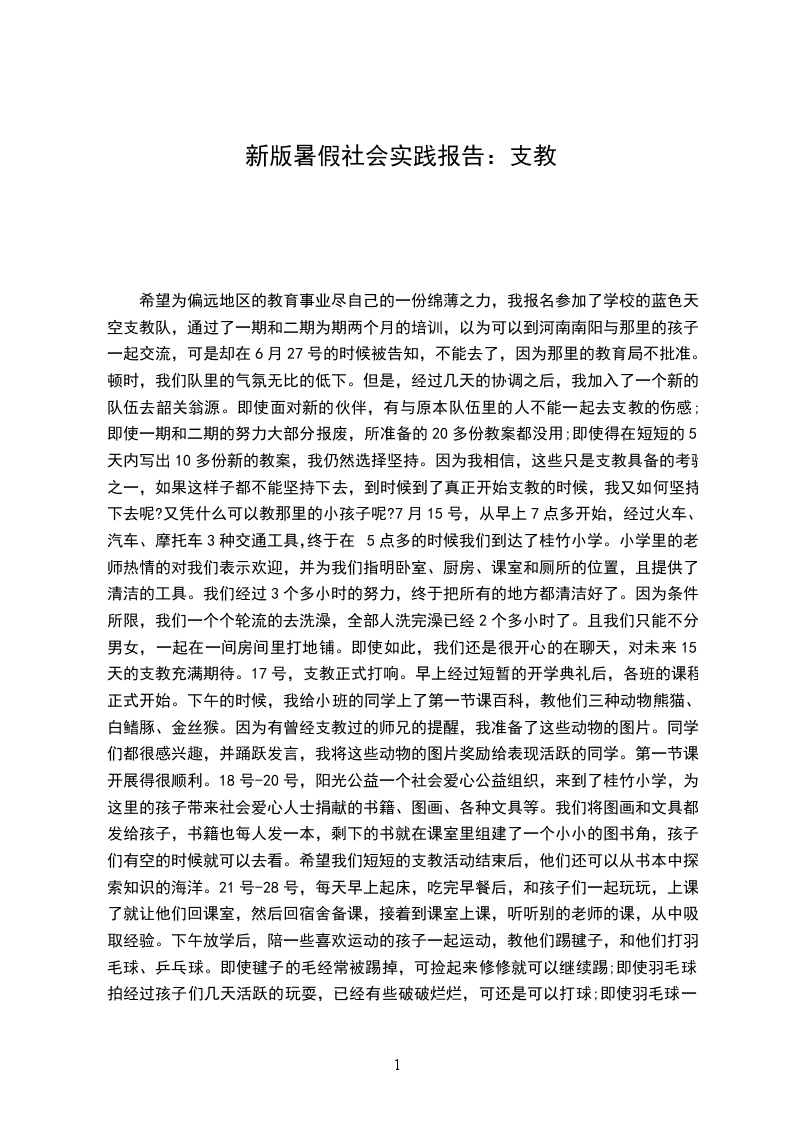 新版暑假社会实践报告：支教

希望为偏远地区的教育事业尽自己的一份绵薄之力，我报名参加了学校的蓝色天空支教队，通过了一期和二期为期两个月的培训，以为可以到河南南阳与那里的孩子一起交流，可是却在6月27号的时候被告知，不能去了，因为那里的教育局不批准。顿时，我们队里的气氛无比的低下。但是，经过几天的协调之后，我加入了一个新的队伍去韶关翁源。即使面对新的伙伴，有与原本队伍里的人不能一起去支教的伤感;即使一期和二期的努力大部分报废，所准备的20多份教案都没用;即使得在短短的5天内写出10多份新的教案，我仍然选择坚持。因为我相信，这些只是支教具备的考验之一，如果这样子都不能坚持下去，到时候到了真正开始支教的时候，我又如何坚持下去呢?又凭什么可以教那里的小孩子呢?7月15号，从早上7点多开始，经过火车、汽车、摩托车3种交通工具,终于在 5点多的时候我们到达了桂竹小学。小学里的老师热情的对我们表示欢迎，并为我们指明卧室、厨房、课室和厕所的位置，且提供了清洁的工具。我们经过3个多小时的努力，终于把所有的地方都清洁好了。因为条件所限，我们一个个轮流的去洗澡，全部人洗完澡已经2个多小时了。且我们只能不分男女，一起在一间房间里打地铺。即使如此，我们还是很开心的在聊天，对未来15天的支教充满期待。17号，支教正式打响。早上经过短暂的开学典礼后，各班的课程正式开始。下午的时候，我给小班的同学上了第一节课百科，教他们三种动物熊猫、白鳍豚、金丝猴。因为有曾经支教过的师兄的提醒，我准备了这些动物的图片。同学们都很感兴趣，并踊跃发言，我将这些动物的图片奖励给表现活跃的同学。第一节课开展得很顺利。18号-20号，阳光公益一个社会爱心公益组织，来到了桂竹小学，为这里的孩子带来社会爱心人士捐献的书籍、图画、各种文具等。我们将图画和文具都发给孩子，书籍也每人发一本，剩下的书就在课室里组建了一个小小的图书角，孩子们有空的时候就可以去看。希望我们短短的支教活动结束后，他们还可以从书本中探索知识的海洋。21号-28号，每天早上起床，吃完早餐后，和孩子们一起玩玩，上课了就让他们回课室，然后回宿舍备课，接着到课室上课，听听别的老师的课，从中吸取经验。下午放学后，陪一些喜欢运动的孩子一起运动，教他们踢毽子，和他们打羽毛球、乒乓球。即使毽子的毛经常被踢掉，可捡起来修修就可以继续踢;即使羽毛球拍经过孩子们几天活跃的玩耍，已经有些破破烂烂，可还是可以打球;即使羽毛球一

1